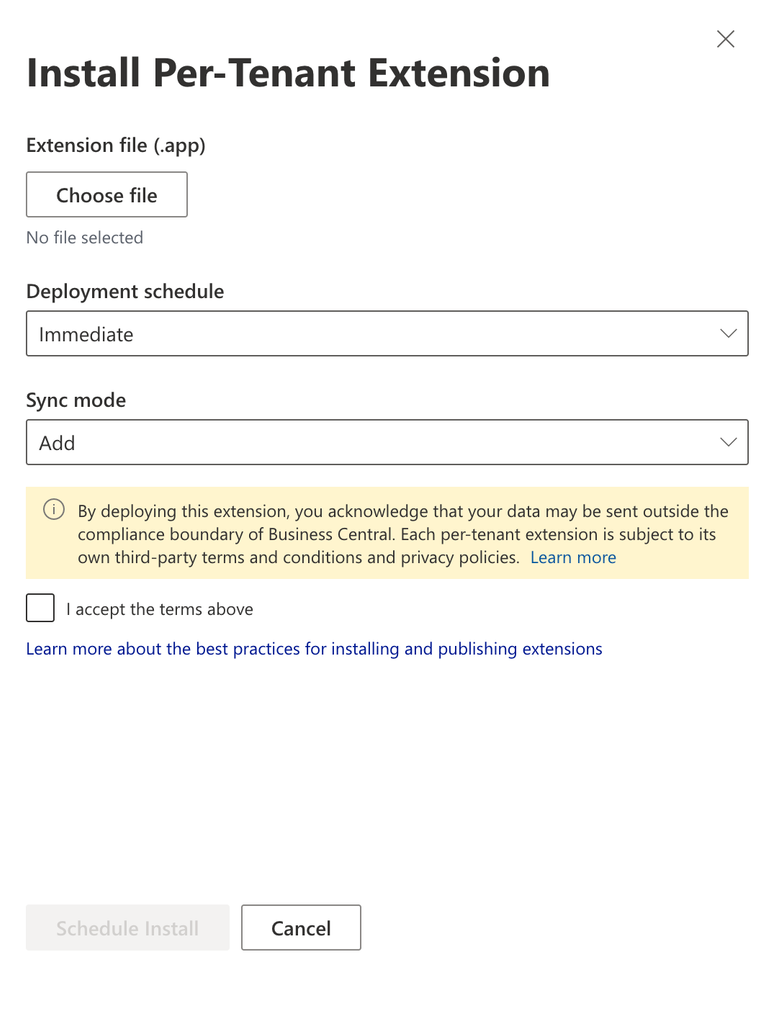 Install Per-Tenant Extension

Extension file (.app)

Choose file

No file selected

Deployment schedule

Immediate

Sync mode

Add

By deploying this extension, you acknowledge that your data may be sent outside the compliance boundary of Business Central. Each per-tenant extension is subject to its own third-party terms and conditions and privacy policies. Learn more

I accept the terms above

Learn more about the best practices for installing and publishing extensions

Schedule Install

Cancel